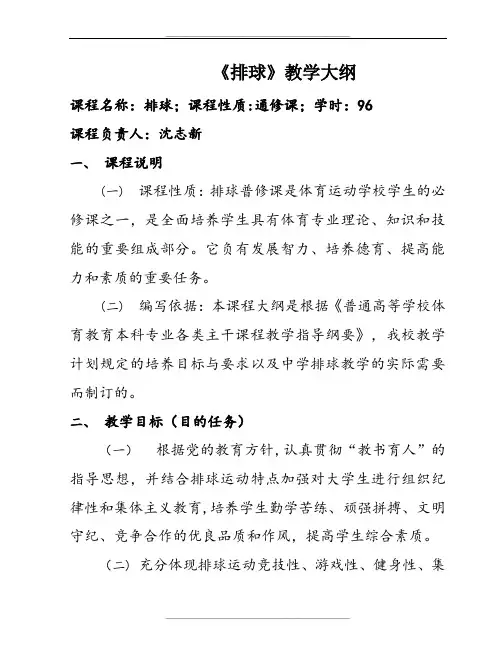 《排球》教学大纲

课程名称：排球；课程性质:通修课；学时：96

课程负责人：沈志新

一、 课程说明

（一） 课程性质：排球普修课是体育运动学校学生的必修课之一，是全面培养学生具有体育专业理论、知识和技能的重要组成部分。它负有发展智力、培养德育、提高能力和素质的重要任务。

（二） 编写依据：本课程大纲是根据《普通高等学校体育教育本科专业各类主干课程教学指导纲要》，我校教学计划规定的培养目标与要求以及中学排球教学的实际需要而制订的。

二、 教学目标（目的任务）

（一） 根据党的教育方针，认真贯彻“教书育人”的指导思想，并结合排球运动特点加强对大学生进行组织纪律性和集体主义教育，培养学生勤学苦练、顽强拼搏、文明守纪、竞争合作的优良品质和作风，提高学生综合素质。

（二）充分体现排球运动竞技性、游戏性、健身性、集